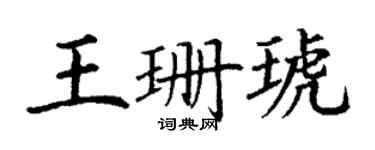 王珊琥
词典网